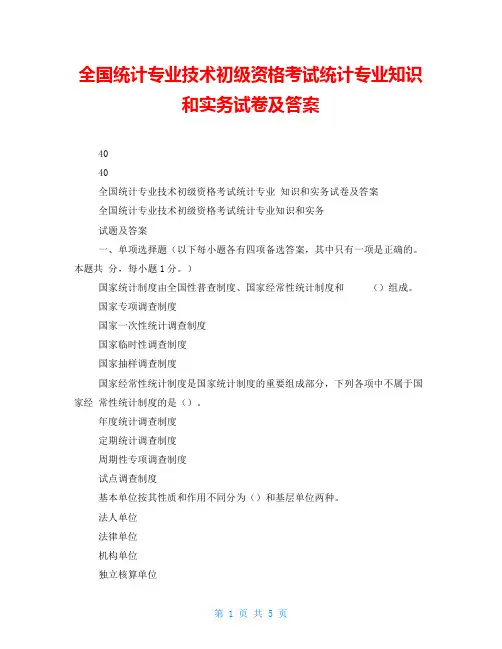 全国统计专业技术初级资格考试统计专业知识和实务试卷及答案

40

40

全国统计专业技术初级资格考试统计专业 知识和实务试卷及答案

全国统计专业技术初级资格考试统计专业知识和实务

试题及答案

一、单项选择题（以下每小题各有四项备选答案，其中只有一项是正确的。本题共 分，每小题 1 分。）

国家统计制度由全国性普查制度、国家经常性统计制度和 （）组成。

国家专项调查制度

国家一次性统计调查制度

国家临时性调查制度

国家抽样调查制度

国家经常性统计制度是国家统计制度的重要组成部分，下列各项中不属于国家经 常性统计制度的是（）。

年度统计调查制度

定期统计调查制度

周期性专项调查制度

试点调查制度

基本单位按其性质和作用不同分为（）和基层单位两种。

法人单位

法律单位

机构单位

独立核算单位

第 1 页 共 5 页